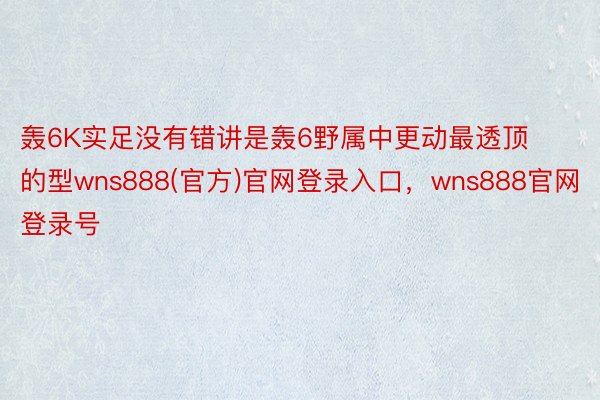 轰6K实足没有错讲是轰6野属中更动最透顶的型wns888(官方)官网登录入口，wns888官网登录号